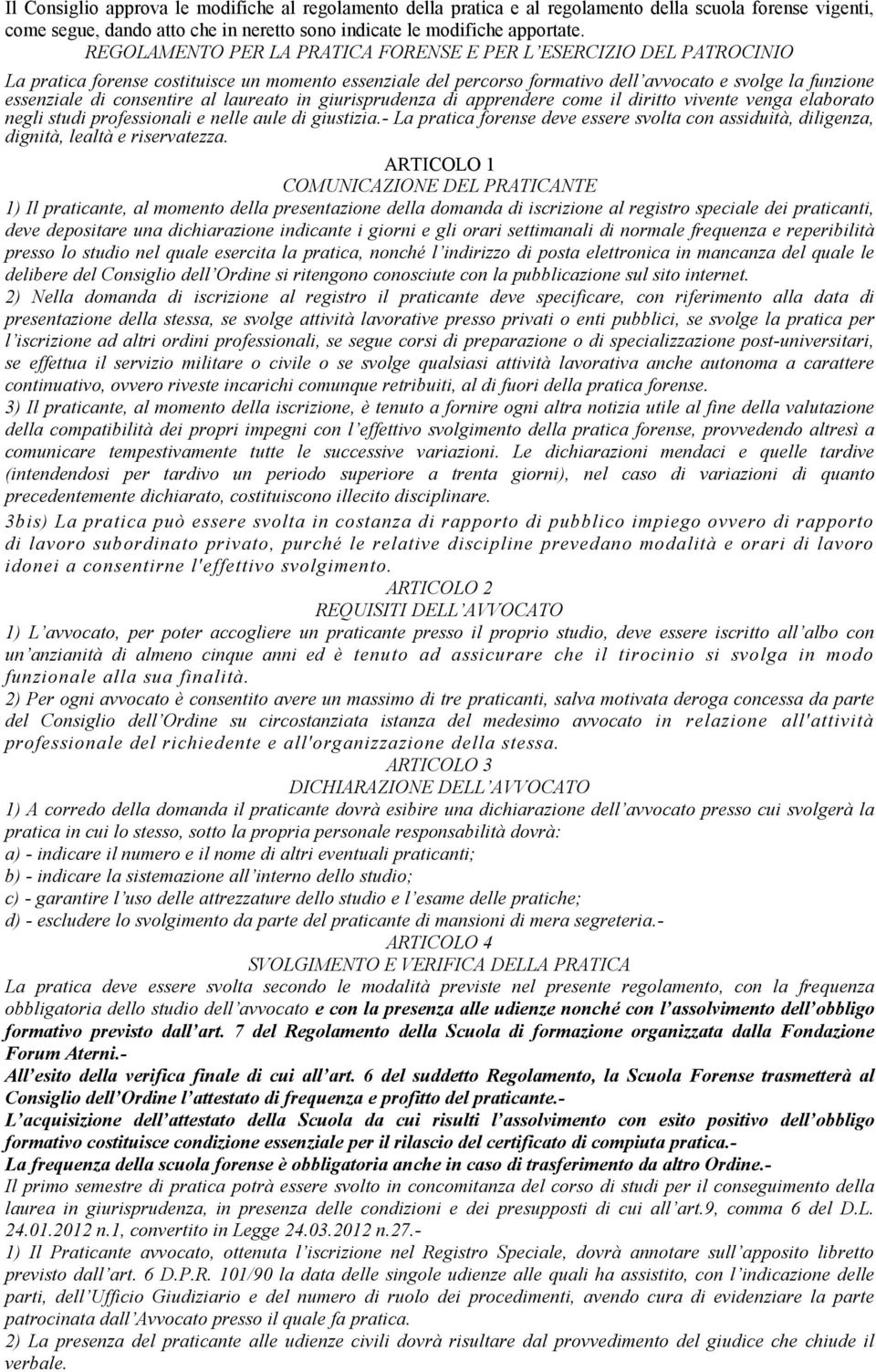 Il Consiglio approva le modifiche al regolamento della pratica e al regolamento della scuola forense vigenti, come segue, dando atto che in neretto sono indicate le modifiche apportate.

REGOLAMENTO PER LA PRATICA FORENSE E PER L ESERCIZIO DEL PATROCINIO

La pratica forense costituisce un momento essenziale del percorso formativo dell avvocato e svolge la funzione essenziale di consentire al laureato in giurisprudenza di apprendere come il diritto vivente venga elaborato negli studi professionali e nelle aule di giustizia.- La pratica forense deve essere svolta con assiduità, diligenza, dignità, lealtà e riservatezza.

ARTICOLO 1

COMUNICAZIONE DEL PRATICANTE

1) Il praticante, al momento della presentazione della domanda di iscrizione al registro speciale dei praticanti, deve depositare una dichiarazione indicante i giorni e gli orari settimanali di normale frequenza e reperibilità presso lo studio nel quale esercita la pratica, nonché l indirizzo di posta elettronica in mancanza del quale le delibere del Consiglio dell Ordine si ritengono conosciute con la pubblicazione sul sito internet.

2) Nella domanda di iscrizione al registro il praticante deve specificare, con riferimento alla data di presentazione della stessa, se svolge attività lavorative presso privati o enti pubblici, se svolge la pratica per l iscrizione ad altri ordini professionali, se segue corsi di preparazione o di specializzazione post-universitari, se effettua il servizio militare o civile o se svolge qualsiasi attività lavorativa anche autonoma a carattere continuativo, ovvero riveste incarichi comunque retribuiti, al di fuori della pratica forense.

3) Il praticante, al momento della iscrizione, è tenuto a fornire ogni altra notizia utile al fine della valutazione della compatibilità dei propri impegni con l effettivo svolgimento della pratica forense, provvedendo altresì a comunicare tempestivamente tutte le successive variazioni. Le dichiarazioni mendaci e quelle tardive (intendendosi per tardivo un periodo superiore a trenta giorni), nel caso di variazioni di quanto precedentemente dichiarato, costituiscono illecito disciplinare.

3bis) La pratica può essere svolta in costanza di rapporto di pubblico impiego ovvero di rapporto di lavoro subordinato privato, purché le relative discipline prevedano modalità e orari di lavoro idonei a consentirne l'effettivo svolgimento.

ARTICOLO 2

REQUISITI DELL AVVOCATO

1) L avvocato, per poter accogliere un praticante presso il proprio studio, deve essere iscritto all albo con un anzianità di almeno cinque anni ed è tenuto ad assicurare che il tirocinio si svolga in modo funzionale alla sua finalità.

2) Per ogni avvocato è consentito avere un massimo di tre praticanti, salva motivata deroga concessa da parte del Consiglio dell Ordine su circostanziata istanza del medesimo avvocato in relazione all'attività professionale del richiedente e all'organizzazione della stessa.

ARTICOLO 3

DICHIARAZIONE DELL AVVOCATO

1) A corredo della domanda il praticante dovrà esibire una dichiarazione dell avvocato presso cui svolgerà la pratica in cui lo stesso, sotto la propria personale responsabilità dovrà:

a) - indicare il numero e il nome di altri eventuali praticanti;

b) - indicare la sistemazione all interno dello studio;

c) - garantire l uso delle attrezzature dello studio e l esame delle pratiche;

d) - escludere lo svolgimento da parte del praticante di mansioni di mera segreteria.-

ARTICOLO 4

SVOLGIMENTO E VERIFICA DELLA PRATICA

La pratica deve essere svolta secondo le modalità previste nel presente regolamento, con la frequenza obbligatoria dello studio dell avvocato e con la presenza alle udienze nonché con l assolvimento dell obbligo formativo previsto dall art. 7 del Regolamento della Scuola di formazione organizzata dalla Fondazione Forum Aterni.-

All esito della verifica finale di cui all art. 6 del suddetto Regolamento, la Scuola Forense trasmetterà al Consiglio dell Ordine l attestato di frequenza e profitto del praticante.-

L acquisizione dell attestato della Scuola da cui risulti l assolvimento con esito positivo dell obbligo formativo costituisce condizione essenziale per il rilascio del certificato di compiuta pratica.-

La frequenza della scuola forense è obbligatoria anche in caso di trasferimento da altro Ordine.-

Il primo semestre di pratica potrà essere svolto in concomitanza del corso di studi per il conseguimento della laurea in giurisprudenza, in presenza delle condizioni e dei presupposti di cui all art.9, comma 6 del D.L. 24.01.2012 n.1, convertito in Legge 24.03.2012 n.27.-

1) Il Praticante avvocato, ottenuta l iscrizione nel Registro Speciale, dovrà annotare sull apposito libretto previsto dall art. 6 D.P.R. 101/90 la data delle singole udienze alle quali ha assistito, con l indicazione delle parti, dell Ufficio Giudiziario e del numero di ruolo dei procedimenti, avendo cura di evidenziare la parte patrocinata dall Avvocato presso il quale fa pratica.

2) La presenza del praticante alle udienze civili dovrà risultare dal provvedimento del giudice che chiude il verbale.